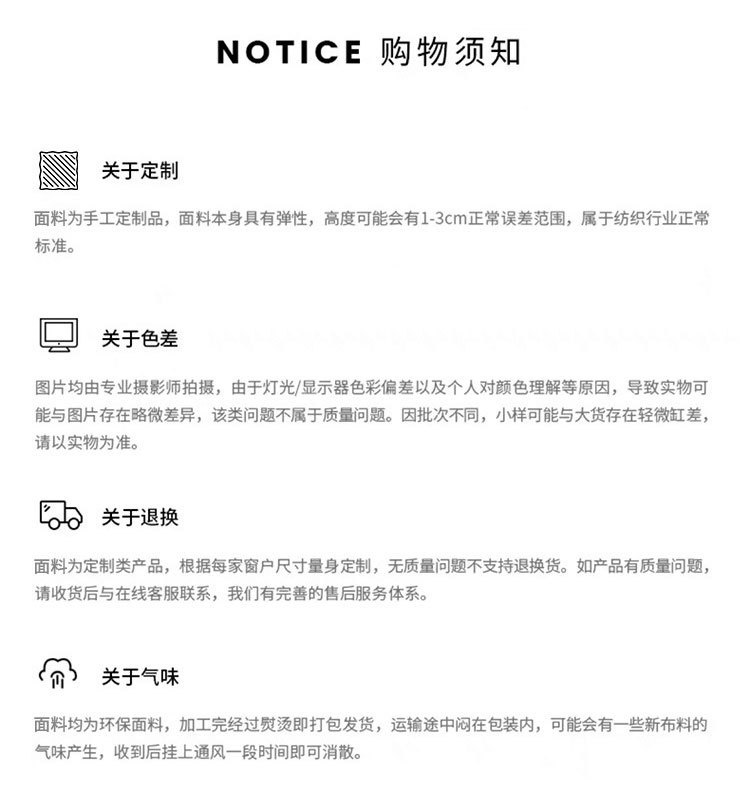 NOTICE 购物须知

关于定制

面料为手工定制品，面料本身具有弹性，高度可能会有1-3cm正常误差范围，属于纺织行业正常标准。

关于色差

图片均由专业摄影师拍摄，由于灯光/显示器色彩偏差以及个人对颜色理解等原因，导致实物可能与图片存在略微差异，该类问题不属于质量问题。因批次不同，小样可能与大货存在轻微缸差，请以实物为准。

关于退换

面料为定制类产品，根据每家窗户尺寸量身定制，无质量问题不支持退换货。如产品有质量问题，请收货后与在线客服联系，我们有完善的售后服务体系。

关于气味

面料均为环保面料，加工完经过熨烫即打包发货，运输途中闷在包装内，可能会有一些新布料的气味产生，收到后挂上通风一段时间即可消散。